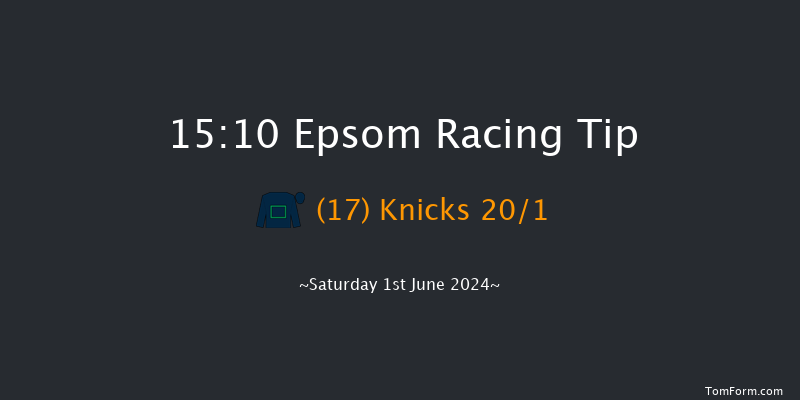 15:10 Epsom Racing Tip

(17) Knicks 20/1

~Saturday 1st June 2024~

TomForm.com